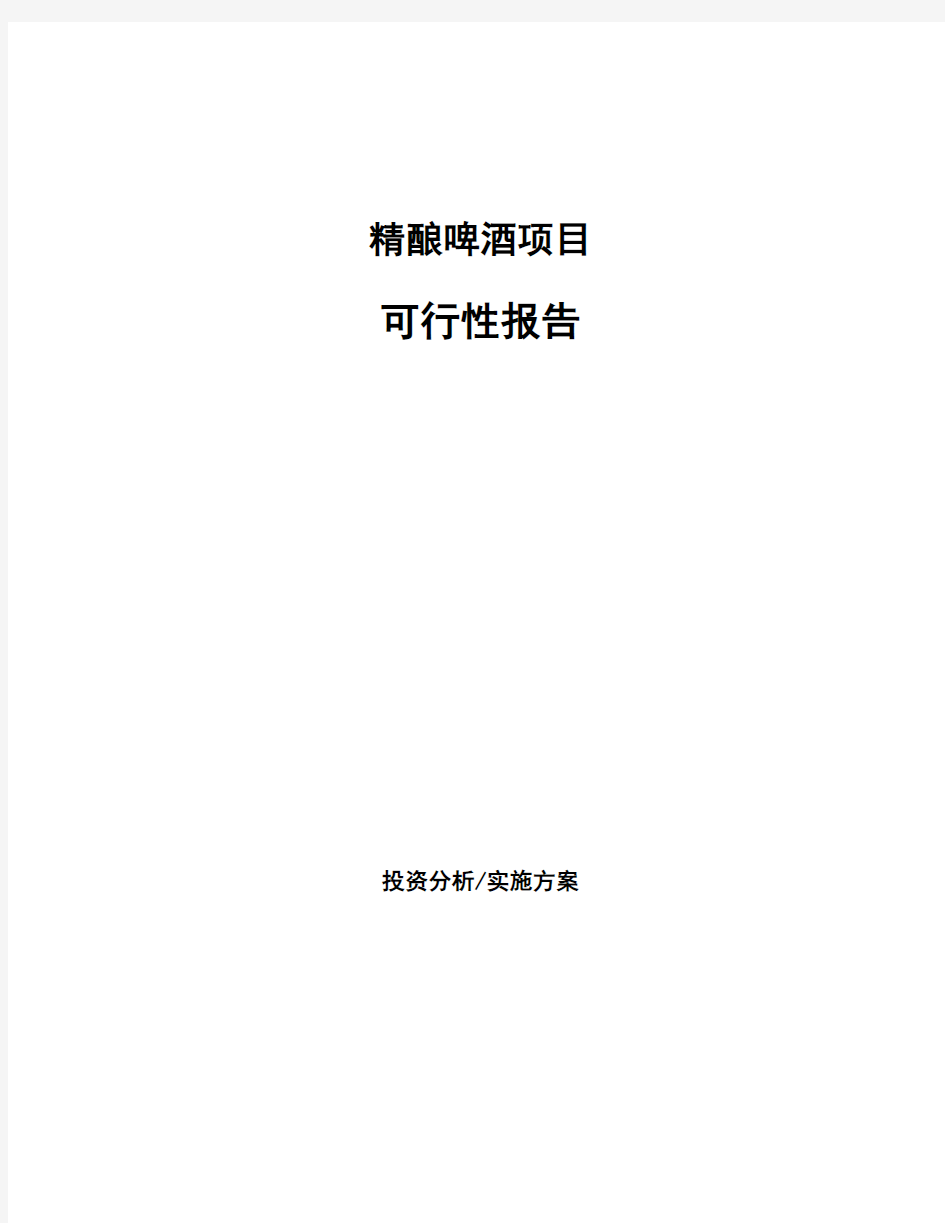 精酿啤酒项目

可行性报告

投资分析/实施方案